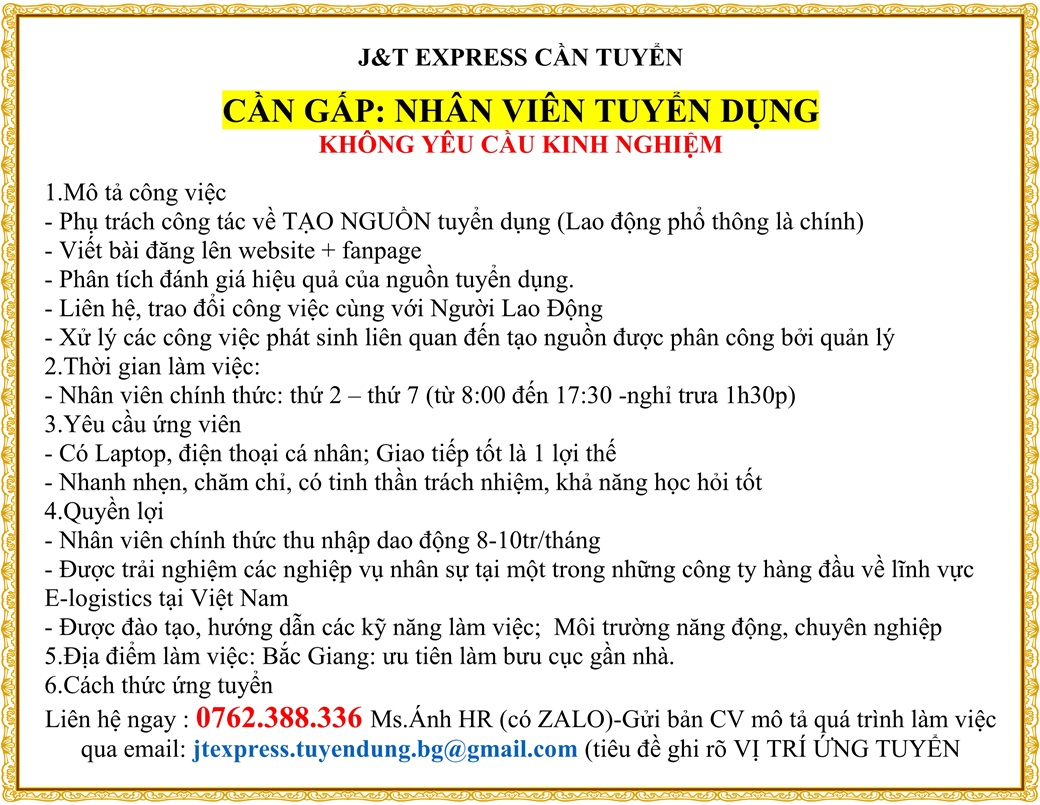 J&T EXPRESS CẦN TUYỂN

CẦN GẤP: NHÂN VIÊN TUYỂN DỤNG
KHÔNG YÊU CẦU KINH NGHIỆM

1.Mô tả công việc
- Phụ trách công tác về TẠO NGUỒN tuyển dụng (Lao động phổ thông là chính)
- Viết bài đăng lên website + fanpage
- Phân tích đánh giá hiệu quả của nguồn tuyển dụng.
- Liên hệ, trao đổi công việc cùng với Người Lao Động
- Xử lý các công việc phát sinh liên quan đến tạo nguồn được phân công bởi quản lý
2.Thời gian làm việc:
- Nhân viên chính thức: thứ 2 – thứ 7 (từ 8:00 đến 17:30 -nghỉ trưa 1h30p)
3.Yêu cầu ứng viên
- Có Laptop, điện thoại cá nhân; Giao tiếp tốt là 1 lợi thế
- Nhanh nhẹn, chăm chỉ, có tinh thần trách nhiệm, khả năng học hỏi tốt
4.Quyền lợi
- Nhân viên chính thức thu nhập dao động 8-10tr/tháng
- Được trải nghiệm các nghiệp vụ nhân sự tại một trong những công ty hàng đầu về lĩnh vực E-logistics tại Việt Nam
- Được đào tạo, hướng dẫn các kỹ năng làm việc; Môi trường năng động, chuyên nghiệp
5.Địa điểm làm việc: Bắc Giang: ưu tiên làm bưu cục gần nhà.
6.Cách thức ứng tuyển
Liên hệ ngay : 0762.388.336 Ms.Ánh HR (có ZALO)-Gửi bản CV mô tả quá trình làm việc qua email: jtexpress.tuyendung.bg@gmail.com (tiêu đề ghi rõ VỊ TRÍ ỨNG TUYỂN